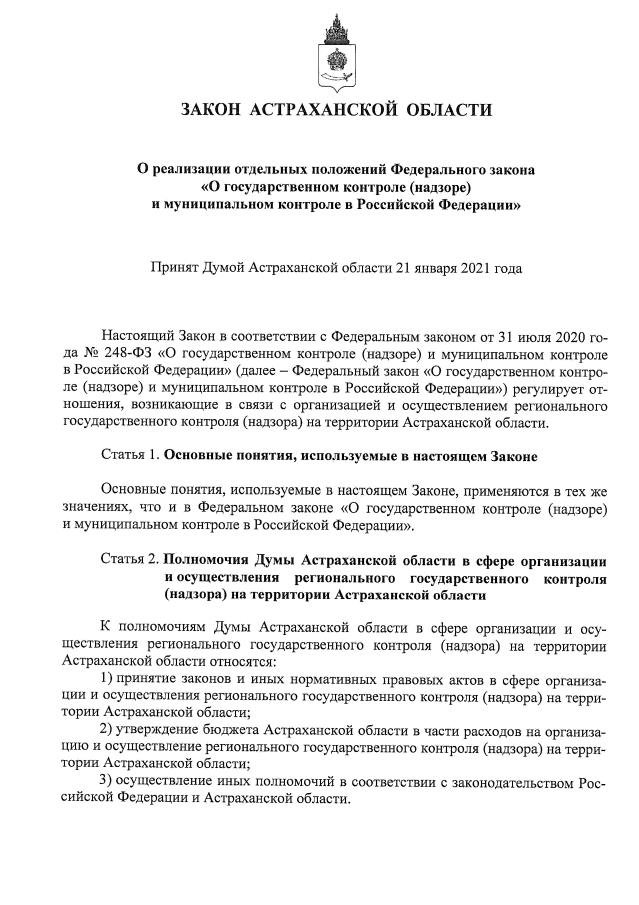 ЗАКОН АСТРАХАНСКОЙ ОБЛАСТИ

О реализации отдельных положений Федерального закона «О государственном контроле (надзоре) и муниципальном контроле в Российской Федерации»

Принят Думой Астраханской области 21 января 2021 года

Настоящий Закон в соответствии с Федеральным законом от 31 июля 2020 года № 248-ФЗ «О государственном контроле (надзоре) и муниципальном контроле в Российской Федерации» (далее – Федеральный закон «О государственном контроле (надзоре) и муниципальном контроле в Российской Федерации») регулирует отношения, возникающие в связи с организацией и осуществлением регионального государственного контроля (надзора) на территории Астраханской области.

Статья 1. Основные понятия, используемые в настоящем Законе

Основные понятия, используемые в настоящем Законе, применяются в тех же значениях, что и в Федеральном законе «О государственном контроле (надзоре) и муниципальном контроле в Российской Федерации».

Статья 2. Полномочия Думы Астраханской области в сфере организации и осуществления регионального государственного контроля (надзора) на территории Астраханской области

К полномочиям Думы Астраханской области в сфере организации и осуществления регионального государственного контроля (надзора) на территории Астраханской области относятся:

1) принятие законов и иных нормативных правовых актов в сфере организации и осуществления регионального государственного контроля (надзора) на территории Астраханской области;

2) утверждение бюджета Астраханской области в части расходов на организацию и осуществление регионального государственного контроля (надзора) на территории Астраханской области;

3) осуществление иных полномочий в соответствии с законодательством Российской Федерации и Астраханской области.